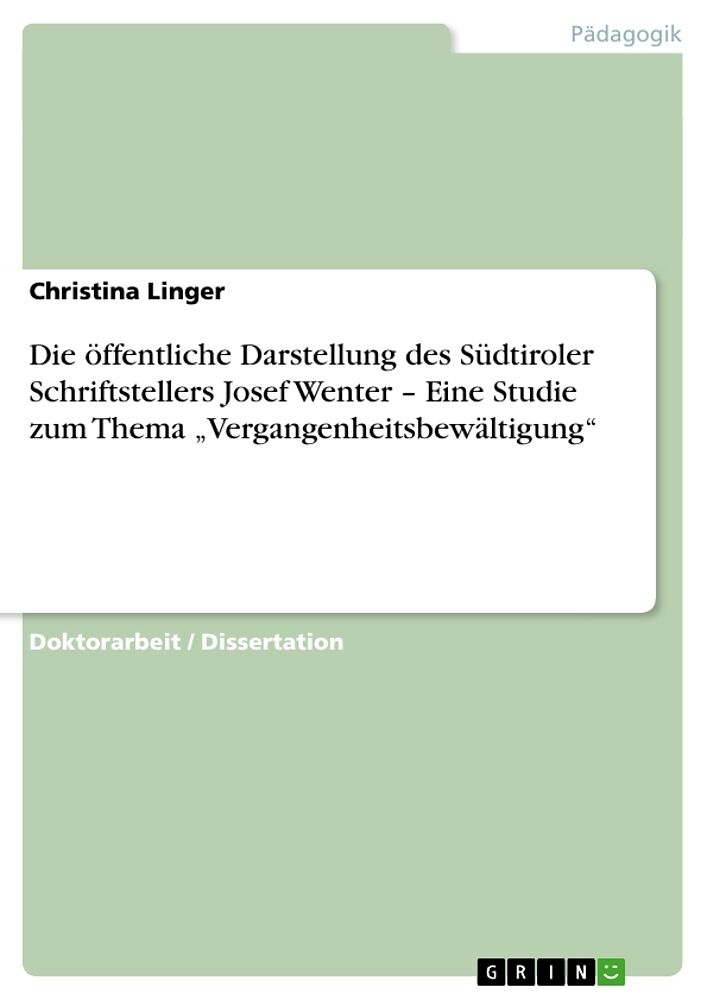 Pädagogik

Christina Linger

Die öffentliche Darstellung des Südtiroler Schriftstellers Josef Wenter – Eine Studie zum Thema „Vergangenheitsbewältigung“

Doktorarbeit / Dissertation

GRIN